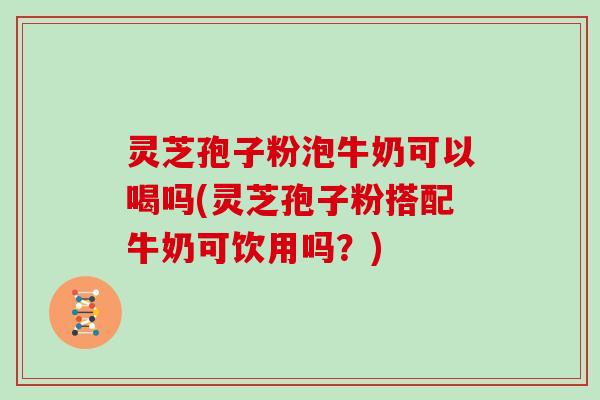 灵芝孢子粉泡牛奶可以喝吗(灵芝孢子粉搭配牛奶可饮用吗？)